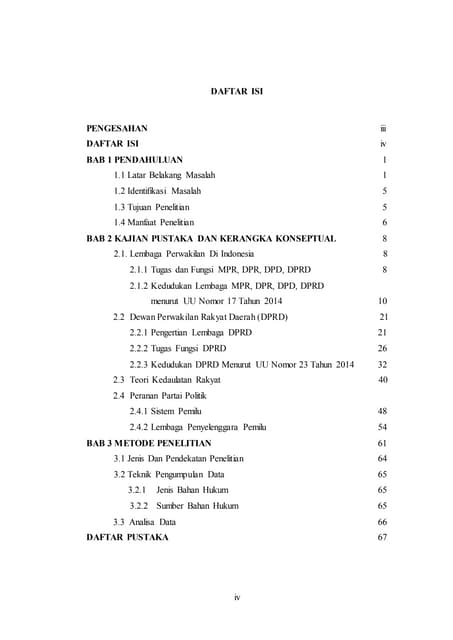 DAFTAR ISI

PENGESAHAN iii
DAFTAR ISI iv
BAB 1 PENDAHULUAN 1
1.1 Latar Belakang Masalah 1
1.2 Identifikasi Masalah 5
1.3 Tujuan Penelitian 5
1.4 Manfaat Penelitian 6
BAB 2 KAJIAN PUSTAKA DAN KERANGKA KONSEPTUAL 8
2.1. Lembaga Perwakilan Di Indonesia 8
2.1.1 Tugas dan Fungsi MPR, DPR, DPD, DPRD 8
2.1.2 Kedudukan Lembaga MPR, DPR, DPD, DPRD menurut UU Nomor 17 Tahun 2014 10
2.2 Dewan Perwakilan Rakyat Daerah (DPRD) 21
2.2.1 Pengertian Lembaga DPRD 21
2.2.2 Tugas Fungsi DPRD 26
2.2.3 Kedudukan DPRD Menurut UU Nomor 23 Tahun 2014 32
2.3 Teori Kedaulatan Rakyat 40
2.4 Peranan Partai Politik
2.4.1 Sistem Pemilu 48
2.4.2 Lembaga Penyelenggara Pemilu 54
BAB 3 METODE PENELITIAN 61
3.1 Jenis Dan Pendekatan Penelitian 64
3.2 Teknik Pengumpulan Data 65
3.2.1 Jenis Bahan Hukum 65
3.2.2 Sumber Bahan Hukum 65
3.3 Analisa Data 66
DAFTAR PUSTAKA 67

iv